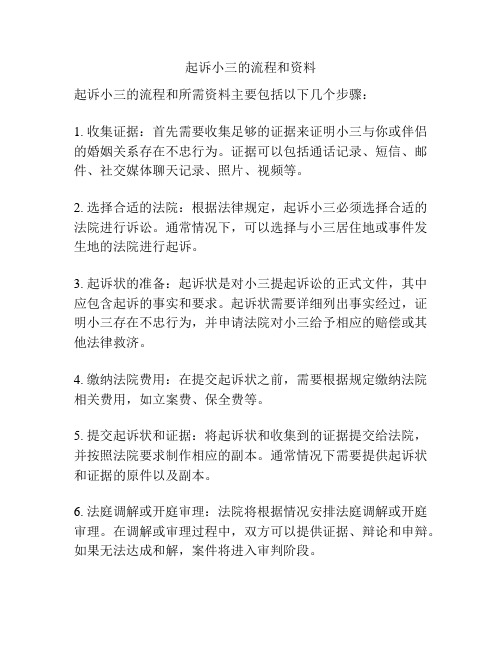 起诉小三的流程和资料

起诉小三的流程和所需资料主要包括以下几个步骤：

1. 收集证据：首先需要收集足够的证据来证明小三与你或伴侣的婚姻关系存在不忠行为。证据可以包括通话记录、短信、邮件、社交媒体聊天记录、照片、视频等。

2. 选择合适的法院：根据法律规定，起诉小三必须选择合适的法院进行诉讼。通常情况下，可以选择与小三居住地或事件发生地的法院进行起诉。

3. 起诉状的准备：起诉状是对小三提起诉讼的正式文件，其中应包含起诉的事实和要求。起诉状需要详细列出事实经过，证明小三存在不忠行为，并申请法院对小三给予相应的赔偿或其他法律救济。

4. 缴纳法院费用：在提交起诉状之前，需要根据规定缴纳法院相关费用，如立案费、保全费等。

5. 提交起诉状和证据：将起诉状和收集到的证据提交给法院，并按照法院要求制作相应的副本。通常情况下需要提供起诉状和证据的原件以及副本。

6. 法庭调解或开庭审理：法院将根据情况安排法庭调解或开庭审理。在调解或审理过程中，双方可以提供证据、辩论和申辩。如果无法达成和解，案件将进入审判阶段。